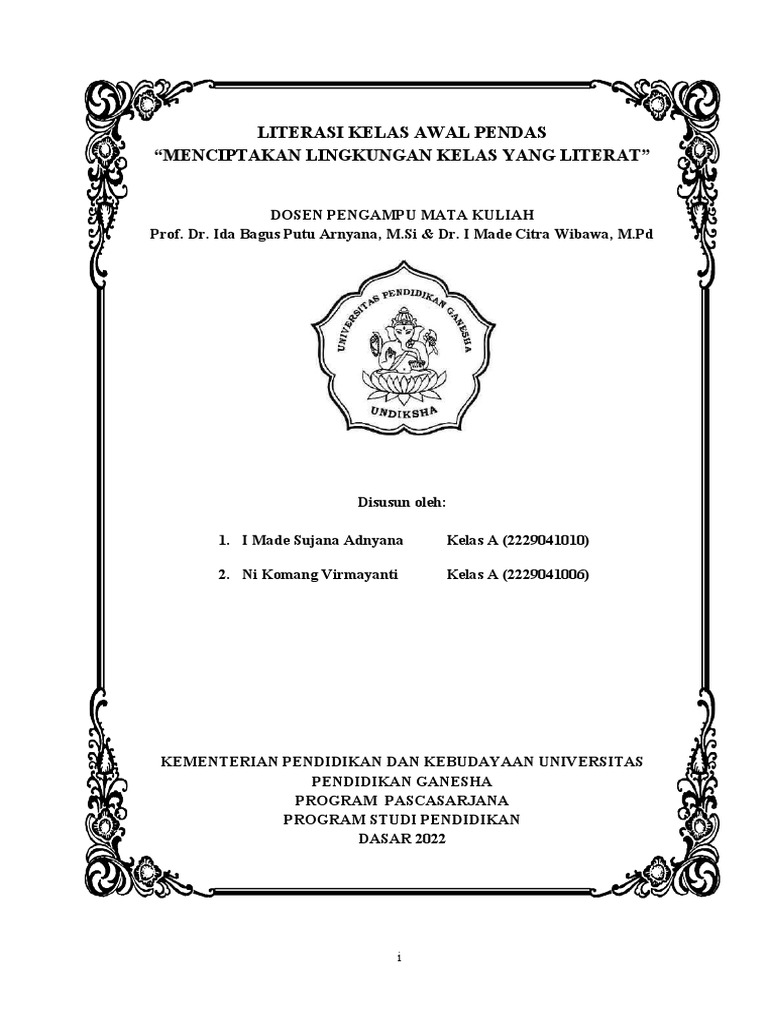 LITERASI KELAS AWAL PENDAS
“MENCIPTAKAN LINGKUNGAN KELAS YANG LITERAT”

DOSEN PENGAMPU MATA KULIAH
Prof. Dr. Ida Bagus Putu Arnyana, M.Si & Dr. I Made Citra Wibawa, M.Pd

UNIVERSITAS PENDIDIKAN GANESHA
UNDIKSHA

Disusun oleh:

1. I Made Sujana Adnyana Kelas A (2229041010)

2. Ni Komang Virmayanti Kelas A (2229041006)

KEMENTERIAN PENDIDIKAN DAN KEBUDAYAAN UNIVERSITAS PENDIDIKAN GANESHA
PROGRAM PASCASARJANA
PROGRAM STUDI PENDIDIKAN
DASAR 2022

i